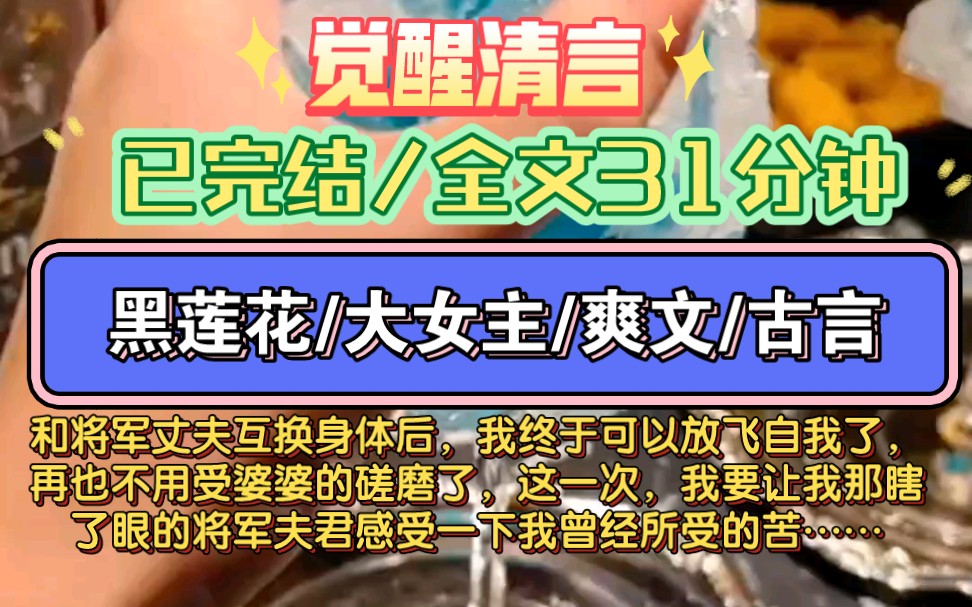 觉醒清言

已完结/全文31分钟

黑莲花/大女主/爽文/古言

和将军丈夫互换身体后，我终于可以放飞自我了，再也不用受婆婆的磋磨了，这一次，我要让我那瞎了眼的将军夫君感受一下我曾经所受的苦……